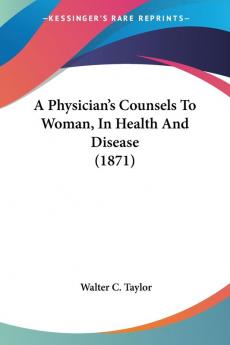 —KESSINGER'S RARE REPRINTS—

A Physician's Counsels To Woman, In Health And Disease (1871)

Walter C. Taylor